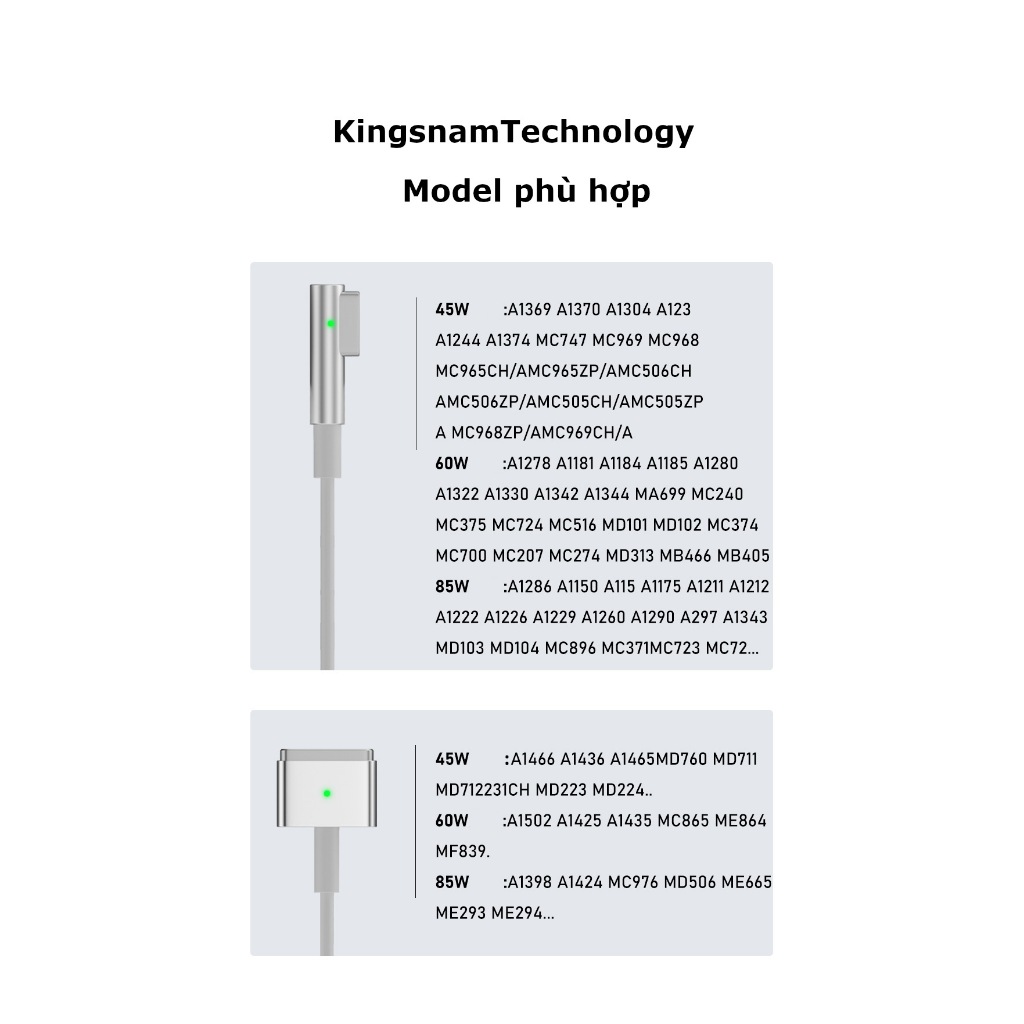 KingsnamTechnology

Model phù hợp

45W :A1369 A1370 A1304 A123 A1244 A1374 MC747 MC969 MC968 MC965CH/AMC965ZP/AMC506CH AMC506ZP/AMC505CH/AMC505ZP A MC968ZP/AMC969CH/A

60W :A1278 A1181 A1184 A1185 A1280 A1322 A1330 A1342 A1344 MA699 MC240 MC375 MC724 MC516 MD101 MD102 MC374 MC700 MC207 MC274 MD313 MB466 MB405

85W :A1286 A1150 A115 A1175 A1211 A1212 A1222 A1226 A1229 A1260 A1290 A297 A1343 MD103 MD104 MC896 MC371MC723 MC72...

45W :A1466 A1436 A1465MD760 MD711 MD712231CH MD223 MD224..

60W :A1502 A1425 A1435 MC865 ME864 MF839.

85W :A1398 A1424 MC976 MD506 ME665 ME293 ME294...